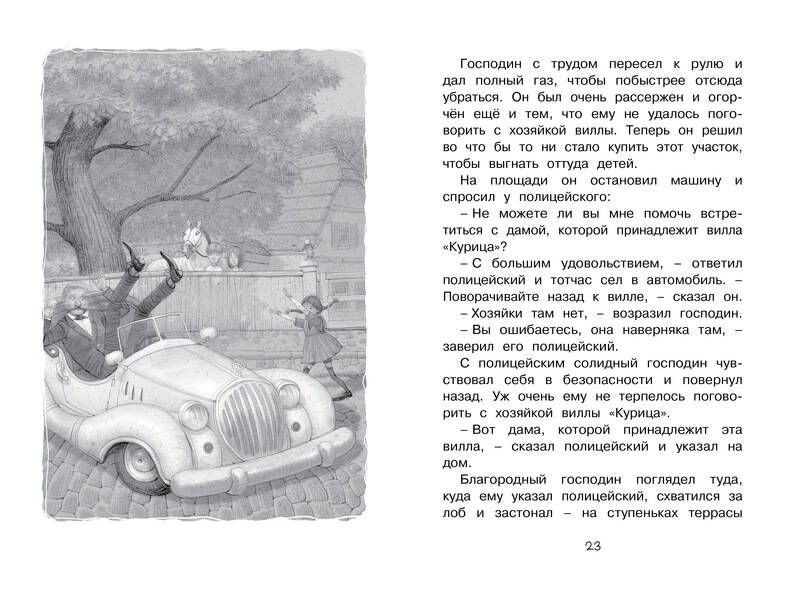 Господин с трудом пересел к рулю и дал полный газ, чтобы побыстрее отсюда убраться. Он был очень рассержен и огорчён ещё и тем, что ему не удалось поговорить с хозяйкой виллы. Теперь он решил во что бы то ни стало купить этот участок, чтобы выгнать оттуда детей.

На площади он остановил машину и спросил у полицейского:

– Не можете ли вы мне помочь встретиться с дамой, которой принадлежит вилла «Курица»?

– С большим удовольствием, – ответил полицейский и тотчас сел в автомобиль. – Поворачивайте назад к вилле, – сказал он.

– Хозяйки там нет, – возразил господин.

– Вы ошибаетесь, она наверняка там, – заверил его полицейский.

С полицейским солидный господин чувствовал себя в безопасности и повернул назад. Уж очень ему не терпелось поговорить с хозяйкой виллы «Курица».

– Вот дама, которой принадлежит эта вилла, – сказал полицейский и указал на дом.

Благородный господин поглядел туда, куда ему указал полицейский, схватился за лоб и застонал – на ступеньках террасы

23